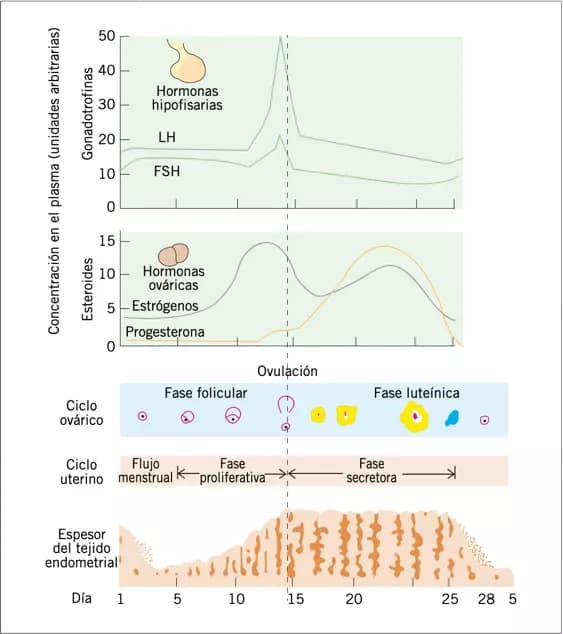 Concentración en el plasma (unidades arbitrarias)

Gonadotrofinas

50
40
30
20
10
0

Hormonas hipofisarias

LH

FSH

Esteroides

15
10
5
0

Hormonas ováricas

Estrógenos

Progesterona

Ovulación

Ciclo ovárico

Fase folicular

Fase luteínica

Ciclo uterino

Flujo menstrual

Fase proliferativa

Fase secretora

Espesor del tejido endometrial

Día 1 5 10 15 20 25 28 5